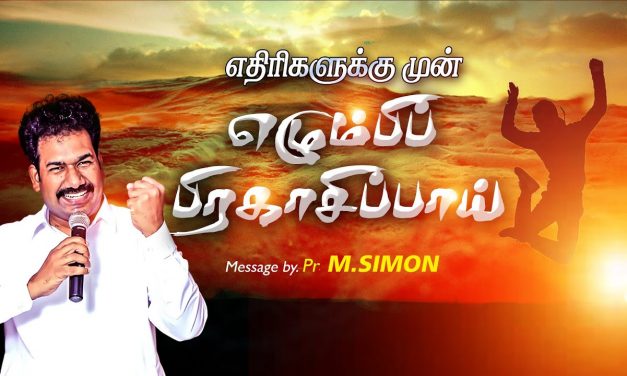 எதிரிகளுக்கு முன்

எழும்பிப் பிரகாசிப்பாய்

Message by. Pr. M.SIMON